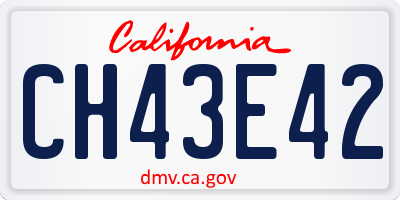 California

CH43E42

dmv.ca.gov